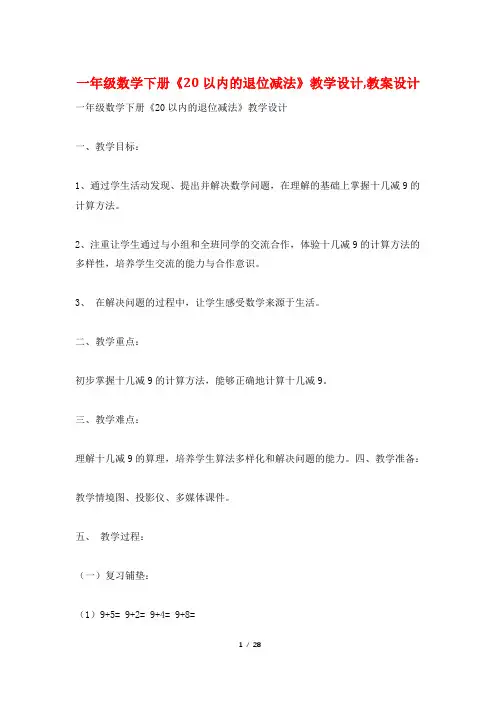 一年级数学下册《20 以内的退位减法》教学设计,教案设计

一年级数学下册《20 以内的退位减法》教学设计

一、教学目标：

1、通过学生活动发现、提出并解决数学问题，在理解的基础上掌握十几减 9 的计算方法。

2、注重让学生通过与小组和全班同学的交流合作，体验十几减 9 的计算方法的多样性，培养学生交流的能力与合作意识。

3、 在解决问题的过程中，让学生感受数学来源于生活。

二、教学重点：

初步掌握十几减 9 的计算方法，能够正确地计算十几减 9。

三、教学难点：

理解十几减 9 的算理，培养学生算法多样化和解决问题的能力。四、教学准备：

教学情境图、投影仪、多媒体课件。

五、 教学过程：

（一）复习铺垫：

（1）9+5= 9+2= 9+4= 9+8=

1 / 28